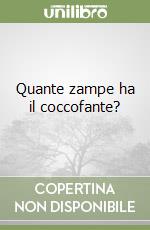 unilibro

Quante zampe ha il coccofante?

COPERTINA NON DISPONIBILE